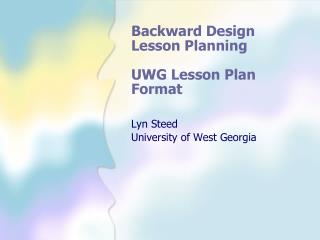 Backward Design Lesson Planning

UWG Lesson Plan Format

Lyn Steed
University of West Georgia